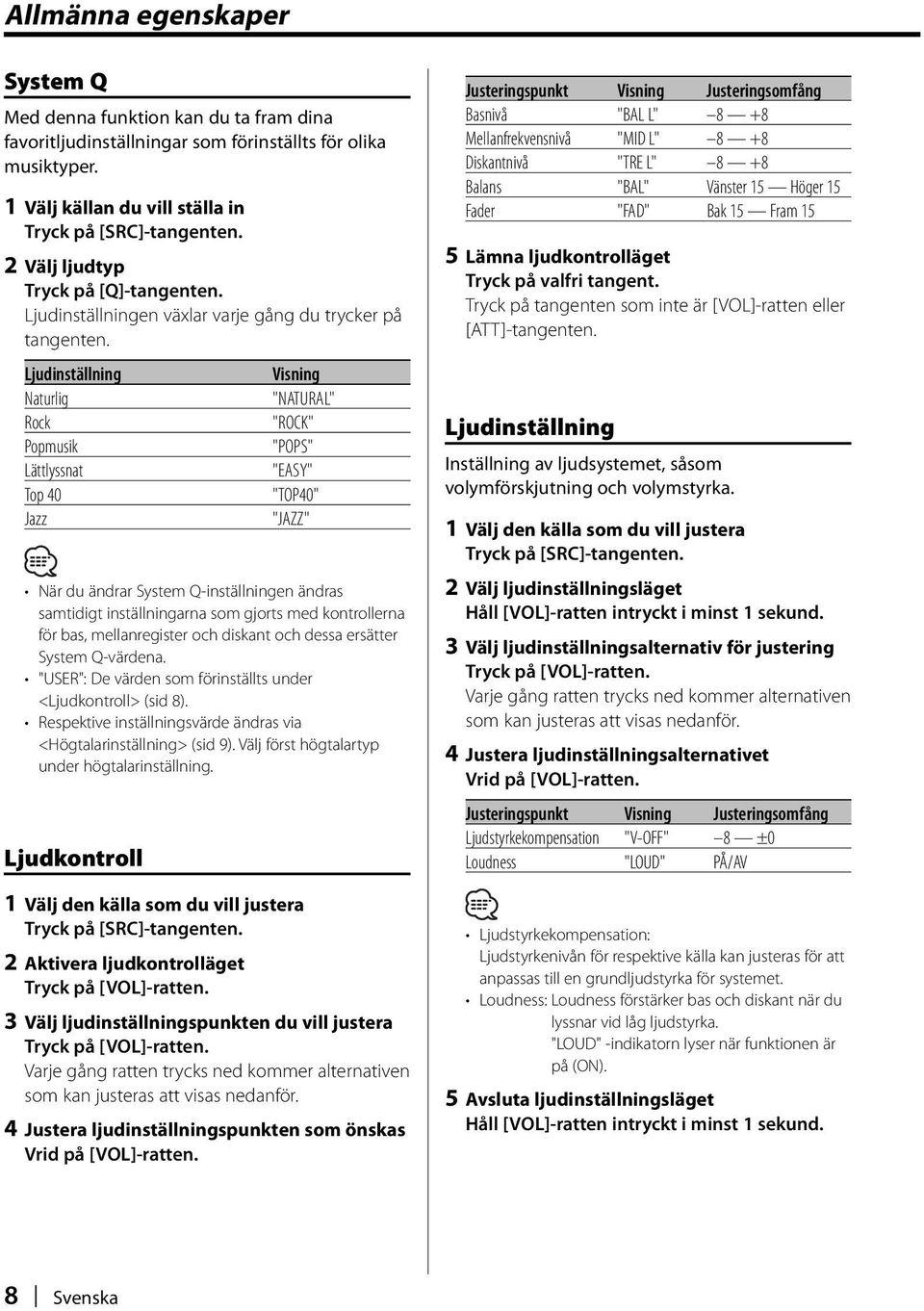 Allmänna egenskaper

System Q

Med denna funktion kan du ta fram dina favoritljudinställningar som förinställts för olika musiktyper.

1 Välj källan du vill ställa in
Tryck på [SRC]-tangenten.

2 Välj ljudtyp
Tryck på [Q]-tangenten.
Ljudinställningen växlar varje gång du trycker på tangenten.

| Ljudinställning | Visning |
|---|---|
| Naturlig | "NATURAL" |
| Rock | "ROCK" |
| Popmusik | "POPS" |
| Lättlyssnat | "EASY" |
| Top 40 | "TOP40" |
| Jazz | "JAZZ" |

• När du ändrar System Q-inställningen ändras samtidigt inställningarna som gjorts med kontrollerna för bas, mellanregister och diskant och dessa ersätter System Q-värdena.
• "USER": De värden som förinställts under <Ljudkontroll> (sid 8).
• Respektive inställningsvärde ändras via <Högtalarinställning> (sid 9). Välj först högtalartyp under högtalarinställning.

Ljudkontroll

1 Välj den källa som du vill justera
Tryck på [SRC]-tangenten.

2 Aktivera ljudkontrolläget
Tryck på [VOL]-ratten.

3 Välj ljudinställningspunkten du vill justera
Tryck på [VOL]-ratten.
Varje gång ratten trycks ned kommer alternativen som kan justeras att visas nedanför.

4 Justera ljudinställningspunkten som önskas
Vrid på [VOL]-ratten.

| Justeringspunkt | Visning | Justeringsomfång |
|---|---|---|
| Basnivå | "BAL L" | –8 — +8 |
| Mellanfrekvensnivå | "MID L" | –8 — +8 |
| Diskantnivå | "TRE L" | –8 — +8 |
| Balans | "BAL" | Vänster 15 — Höger 15 |
| Fader | "FAD" | Bak 15 — Fram 15 |

5 Lämna ljudkontrolläget
Tryck på valfri tangent.
Tryck på tangenten som inte är [VOL]-ratten eller [ATT]-tangenten.

Ljudinställning

Inställning av ljudsystemet, såsom volymförskjutning och volymstyrka.

1 Välj den källa som du vill justera
Tryck på [SRC]-tangenten.

2 Välj ljudinställningsläget
Håll [VOL]-ratten intryckt i minst 1 sekund.

3 Välj ljudinställningsalternativ för justering
Tryck på [VOL]-ratten.
Varje gång ratten trycks ned kommer alternativen som kan justeras att visas nedanför.

4 Justera ljudinställningsalternativet
Vrid på [VOL]-ratten.

| Justeringspunkt | Visning | Justeringsomfång |
|---|---|---|
| Ljudstyrkekompensation | "V-OFF" | –8 — ±0 |
| Loudness | "LOUD" | PÅ/AV |

• Ljudstyrkekompensation:
Ljudstyrkenivån för respektive källa kan justeras för att anpassas till en grundljudstyrka för systemet.
• Loudness: Loudness förstärker bas och diskant när du lyssnar vid låg ljudstyrka.
"LOUD" -indikatorn lyser när funktionen är på (ON).

5 Avsluta ljudinställningsläget
Håll [VOL]-ratten intryckt i minst 1 sekund.

8 | Svenska